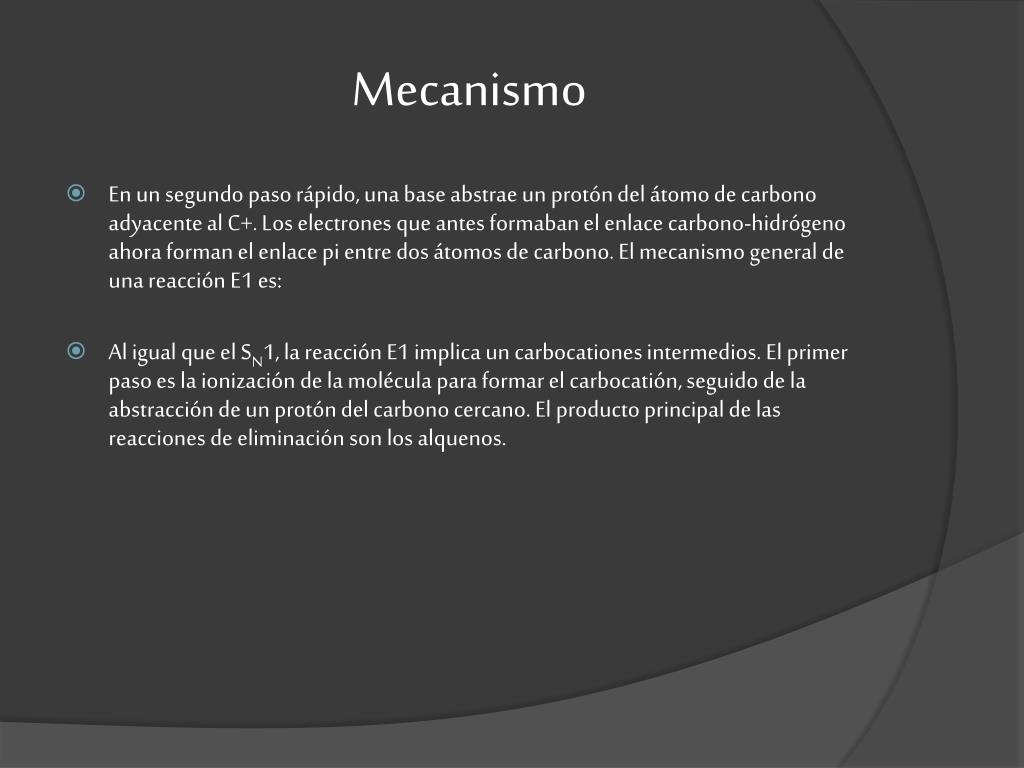 Mecanismo

En un segundo paso rápido, una base abstrae un protón del átomo de carbono adyacente al C+. Los electrones que antes formaban el enlace carbono-hidrógeno ahora forman el enlace pi entre dos átomos de carbono. El mecanismo general de una reacción E1 es:

Al igual que el $S_N1$, la reacción E1 implica un carbocationes intermedios. El primer paso es la ionización de la molécula para formar el carbocatión, seguido de la abstracción de un protón del carbono cercano. El producto principal de las reacciones de eliminación son los alquenos.